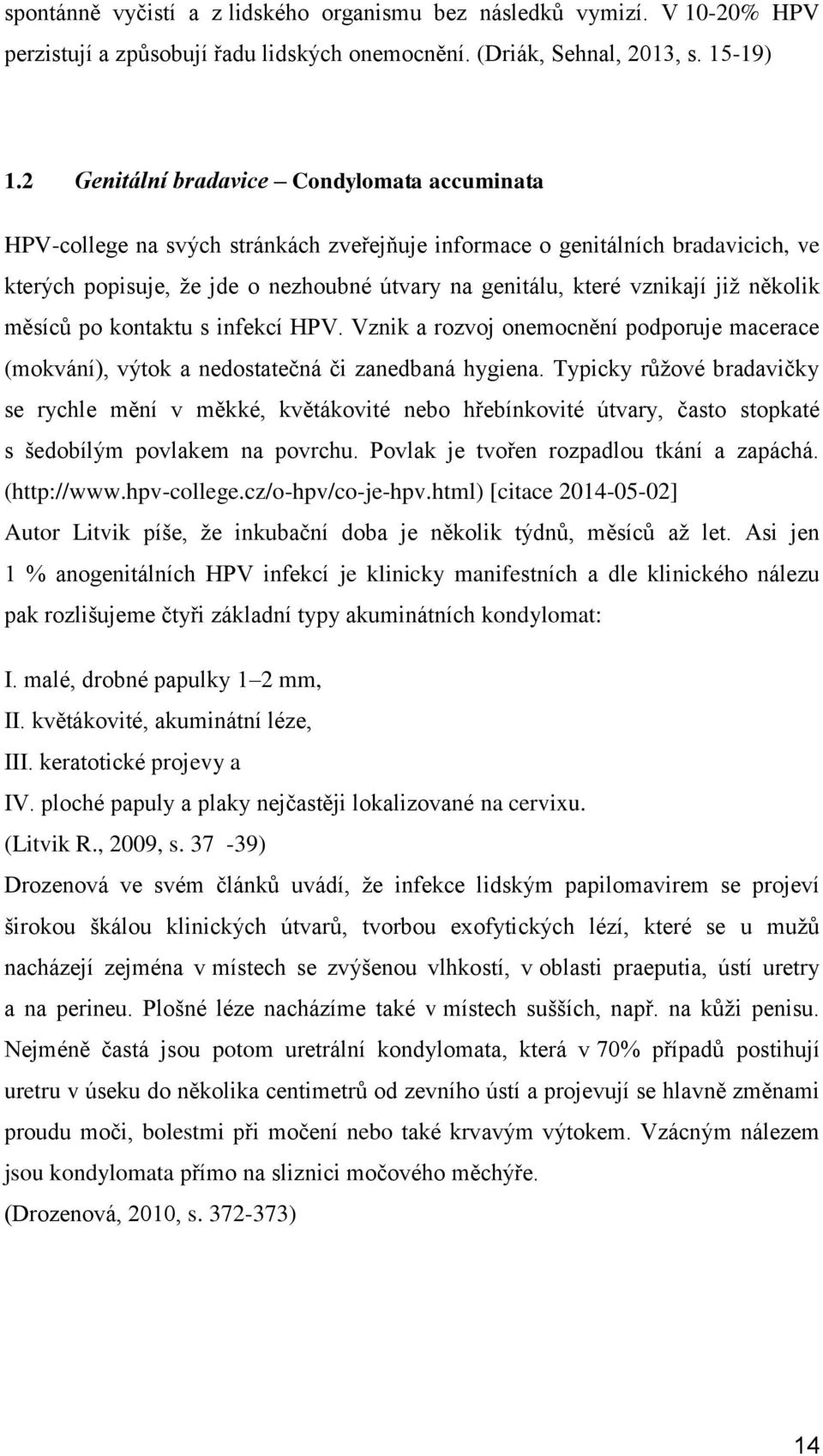 spontánně vyčistí a z lidského organismu bez následků vymizí. V 10-20% HPV perzistují a způsobují řadu lidských onemocnění. (Driák, Sehnal, 2013, s. 15-19)

1.2 Genitální bradavice – Condylomata accuminata

HPV-college na svých stránkách zveřejňuje informace o genitálních bradavicich, ve kterých popisuje, že jde o nezhoubné útvary na genitálu, které vznikají již několik měsíců po kontaktu s infekcí HPV. Vznik a rozvoj onemocnění podporuje macerace (mokvání), výtok a nedostatečná či zanedbaná hygiena. Typicky růžové bradavičky se rychle mění v měkké, květákovité nebo hřebínkovité útvary, často stopkaté s šedobílým povlakem na povrchu. Povlak je tvořen rozpadlou tkání a zapáchá. (http://www.hpv-college.cz/o-hpv/co-je-hpv.html) [citace 2014-05-02]
Autor Litvik píše, že inkubační doba je několik týdnů, měsíců až let. Asi jen 1 % anogenitálních HPV infekcí je klinicky manifestních a dle klinického nálezu pak rozlišujeme čtyři základní typy akuminátních kondylomat:

I. malé, drobné papulky 1–2 mm,
II. květákovité, akuminátní léze,
III. keratotické projevy a
IV. ploché papuly a plaky nejčastěji lokalizované na cervixu.
(Litvik R., 2009, s. 37 -39)
Drozenová ve svém článků uvádí, že infekce lidským papilomavirem se projeví širokou škálou klinických útvarů, tvorbou exofytických lézí, které se u mužů nacházejí zejména v místech se zvýšenou vlhkostí, v oblasti praeputia, ústí uretry a na perineu. Plošné léze nacházíme také v místech sušších, např. na kůži penisu. Nejméně častá jsou potom uretrální kondylomata, která v 70% případů postihují uretru v úseku do několika centimetrů od zevního ústí a projevují se hlavně změnami proudu moči, bolestmi při močení nebo také krvavým výtokem. Vzácným nálezem jsou kondylomata přímo na sliznici močového měchýře.
(Drozenová, 2010, s. 372-373)

14